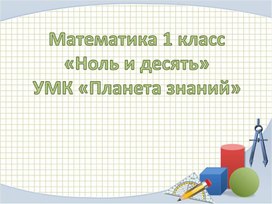 Математика 1 класс
«Ноль и десять»
УМК «Планета знаний»